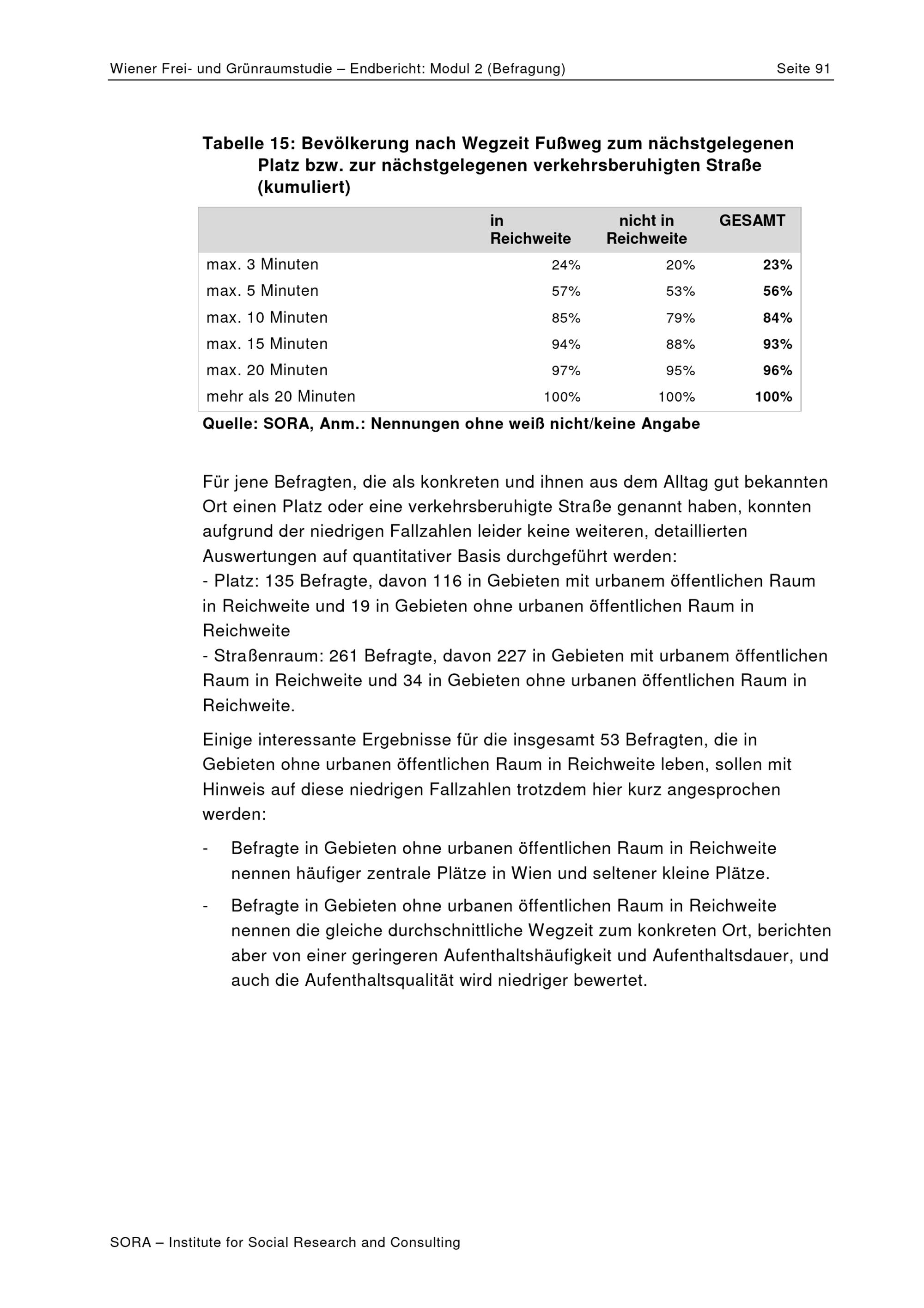 Wiener Frei- und Grünraumstudie – Endbericht: Modul 2 (Befragung) Seite 91

Tabelle 15: Bevölkerung nach Wegzeit Fußweg zum nächstgelegenen Platz bzw. zur nächstgelegenen verkehrsberuhigten Straße (kumuliert)

| | in Reichweite | nicht in Reichweite | GESAMT |
|---|---|---|---|
| max. 3 Minuten | 24% | 20% | 23% |
| max. 5 Minuten | 57% | 53% | 56% |
| max. 10 Minuten | 85% | 79% | 84% |
| max. 15 Minuten | 94% | 88% | 93% |
| max. 20 Minuten | 97% | 95% | 96% |
| mehr als 20 Minuten | 100% | 100% | 100% |

Quelle: SORA, Anm.: Nennungen ohne weiß nicht/keine Angabe

Für jene Befragten, die als konkreten und ihnen aus dem Alltag gut bekannten Ort einen Platz oder eine verkehrsberuhigte Straße genannt haben, konnten aufgrund der niedrigen Fallzahlen leider keine weiteren, detaillierten Auswertungen auf quantitativer Basis durchgeführt werden:
- Platz: 135 Befragte, davon 116 in Gebieten mit urbanem öffentlichen Raum in Reichweite und 19 in Gebieten ohne urbanen öffentlichen Raum in Reichweite
- Straßenraum: 261 Befragte, davon 227 in Gebieten mit urbanem öffentlichen Raum in Reichweite und 34 in Gebieten ohne urbanen öffentlichen Raum in Reichweite.

Einige interessante Ergebnisse für die insgesamt 53 Befragten, die in Gebieten ohne urbanen öffentlichen Raum in Reichweite leben, sollen mit Hinweis auf diese niedrigen Fallzahlen trotzdem hier kurz angesprochen werden:

- Befragte in Gebieten ohne urbanen öffentlichen Raum in Reichweite nennen häufiger zentrale Plätze in Wien und seltener kleine Plätze.

- Befragte in Gebieten ohne urbanen öffentlichen Raum in Reichweite nennen die gleiche durchschnittliche Wegzeit zum konkreten Ort, berichten aber von einer geringeren Aufenthaltshäufigkeit und Aufenthaltsdauer, und auch die Aufenthaltsqualität wird niedriger bewertet.

SORA – Institute for Social Research and Consulting